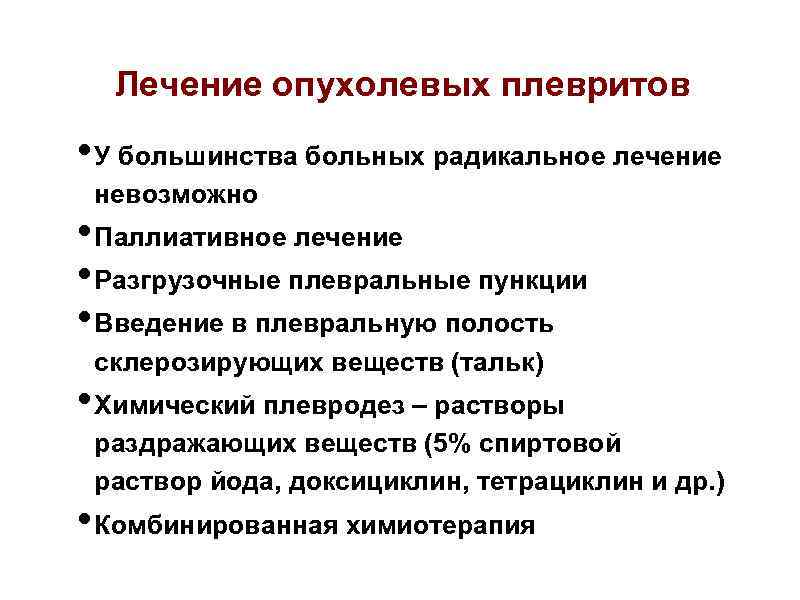 Лечение опухолевых плевритов

• У большинства больных радикальное лечение невозможно
• Паллиативное лечение
• Разгрузочные плевральные пункции
• Введение в плевральную полость склерозирующих веществ (тальк)
• Химический плевродез – растворы раздражающих веществ (5% спиртовой раствор йода, доксициклин, тетрациклин и др.)
• Комбинированная химиотерапия